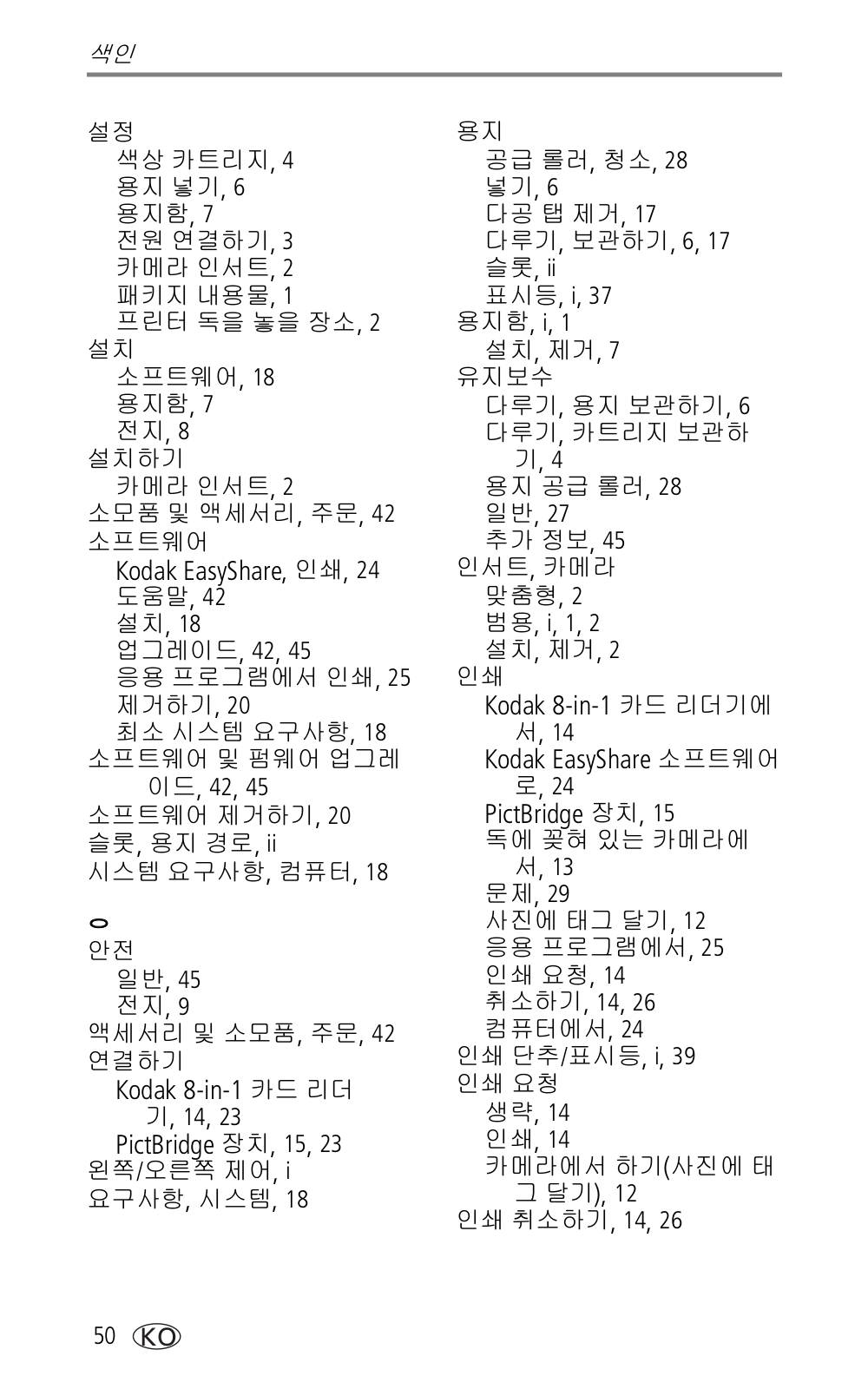 색인

설정
색상 카트리지, 4
용지 넣기, 6
용지함, 7
전원 연결하기, 3
카메라 인서트, 2
패키지 내용물, 1
프린터 독을 놓을 장소, 2
설치
소프트웨어, 18
용지함, 7
전지, 8
설치하기
카메라 인서트, 2
소모품 및 액세서리, 주문, 42
소프트웨어
Kodak EasyShare, 인쇄, 24
도움말, 42
설치, 18
업그레이드, 42, 45
응용 프로그램에서 인쇄, 25
제거하기, 20
최소 시스템 요구사항, 18
소프트웨어 및 펌웨어 업그레이드, 42, 45
소프트웨어 제거하기, 20
슬롯, 용지 경로, ii
시스템 요구사항, 컴퓨터, 18

ㅇ
안전
일반, 45
전지, 9
액세서리 및 소모품, 주문, 42
연결하기
Kodak 8-in-1 카드 리더기, 14, 23
PictBridge 장치, 15, 23
왼쪽/오른쪽 제어, i
요구사항, 시스템, 18

용지
공급 롤러, 청소, 28
넣기, 6
다공 탭 제거, 17
다루기, 보관하기, 6, 17
슬롯, ii
표시등, i, 37
용지함, i, 1
설치, 제거, 7
유지보수
다루기, 용지 보관하기, 6
다루기, 카트리지 보관하기, 4
용지 공급 롤러, 28
일반, 27
추가 정보, 45
인서트, 카메라
맞춤형, 2
범용, i, 1, 2
설치, 제거, 2
인쇄
Kodak 8-in-1 카드 리더기에서, 14
Kodak EasyShare 소프트웨어로, 24
PictBridge 장치, 15
독에 꽂혀 있는 카메라에서, 13
문제, 29
사진에 태그 달기, 12
응용 프로그램에서, 25
인쇄 요청, 14
취소하기, 14, 26
컴퓨터에서, 24
인쇄 단추/표시등, i, 39
인쇄 요청
생략, 14
인쇄, 14
카메라에서 하기(사진에 태그 달기), 12
인쇄 취소하기, 14, 26

50 KO